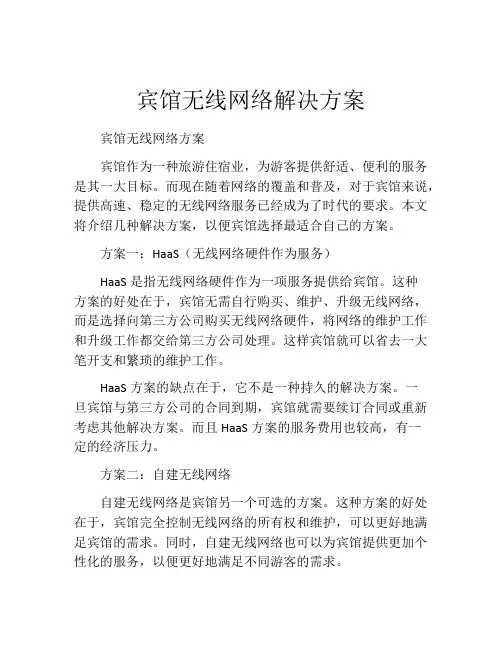 宾馆无线网络解决方案

宾馆无线网络方案

宾馆作为一种旅游住宿业，为游客提供舒适、便利的服务是其一大目标。而现在随着网络的覆盖和普及，对于宾馆来说，提供高速、稳定的无线网络服务已经成为了时代的要求。本文将介绍几种解决方案，以便宾馆选择最适合自己的方案。

方案一：HaaS（无线网络硬件作为服务）

HaaS 是指无线网络硬件作为一项服务提供给宾馆。这种方案的好处在于，宾馆无需自行购买、维护、升级无线网络，而是选择向第三方公司购买无线网络硬件，将网络的维护工作和升级工作都交给第三方公司处理。这样宾馆就可以省去一大笔开支和繁琐的维护工作。

HaaS 方案的缺点在于，它不是一种持久的解决方案。一旦宾馆与第三方公司的合同到期，宾馆就需要续订合同或重新考虑其他解决方案。而且 HaaS 方案的服务费用也较高，有一定的经济压力。

方案二：自建无线网络

自建无线网络是宾馆另一个可选的方案。这种方案的好处在于，宾馆完全控制无线网络的所有权和维护，可以更好地满足宾馆的需求。同时，自建无线网络也可以为宾馆提供更加个性化的服务，以便更好地满足不同游客的需求。